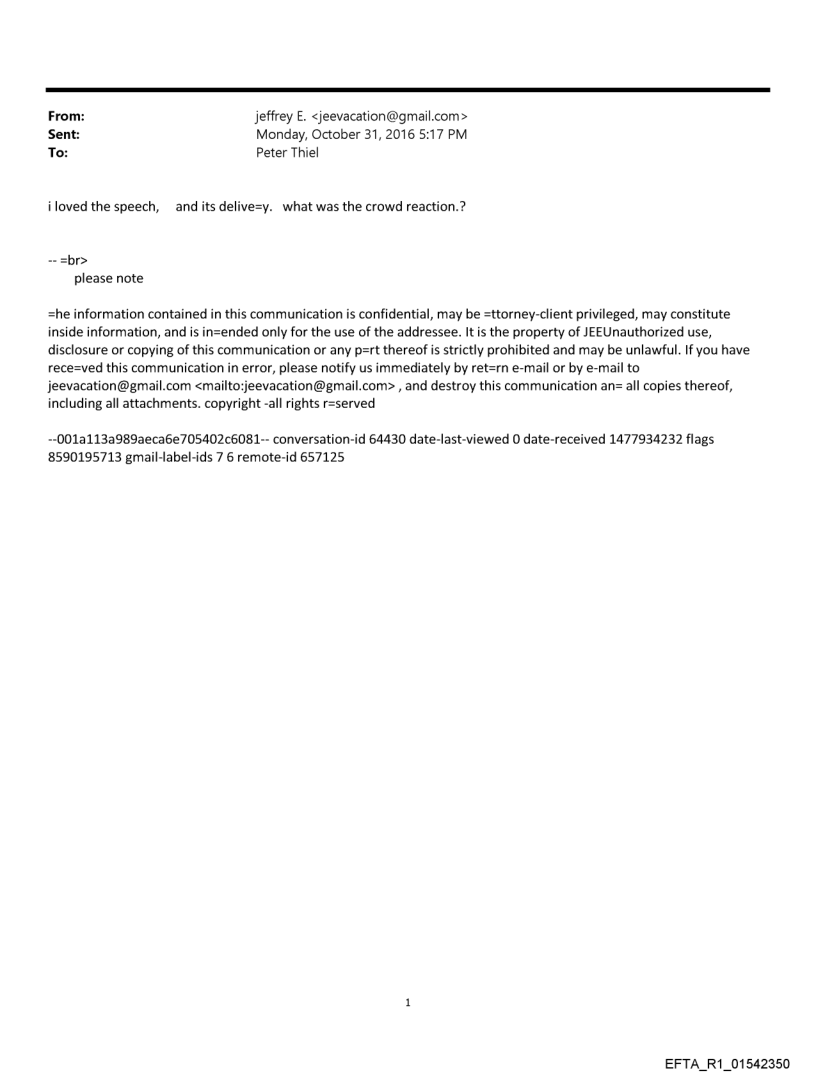 From: jeffrey E. <jeevacation@gmail.com>
Sent: Monday, October 31, 2016 5:17 PM
To: Peter Thiel

i loved the speech, and its delive=y. what was the crowd reaction.?

-- =br>
please note

=he information contained in this communication is confidential, may be =ttorney-client privileged, may constitute inside information, and is in=ended only for the use of the addressee. It is the property of JEEUnauthorized use, disclosure or copying of this communication or any p=rt thereof is strictly prohibited and may be unlawful. If you have rece=ved this communication in error, please notify us immediately by ret=rn e-mail or by e-mail to jeevacation@gmail.com <mailto:jeevacation@gmail.com> , and destroy this communication an= all copies thereof, including all attachments. copyright -all rights r=served

--001a113a989aeca6e705402c6081-- conversation-id 64430 date-last-viewed 0 date-received 1477934232 flags 8590195713 gmail-label-ids 7 6 remote-id 657125

1

EFTA_R1_01542350